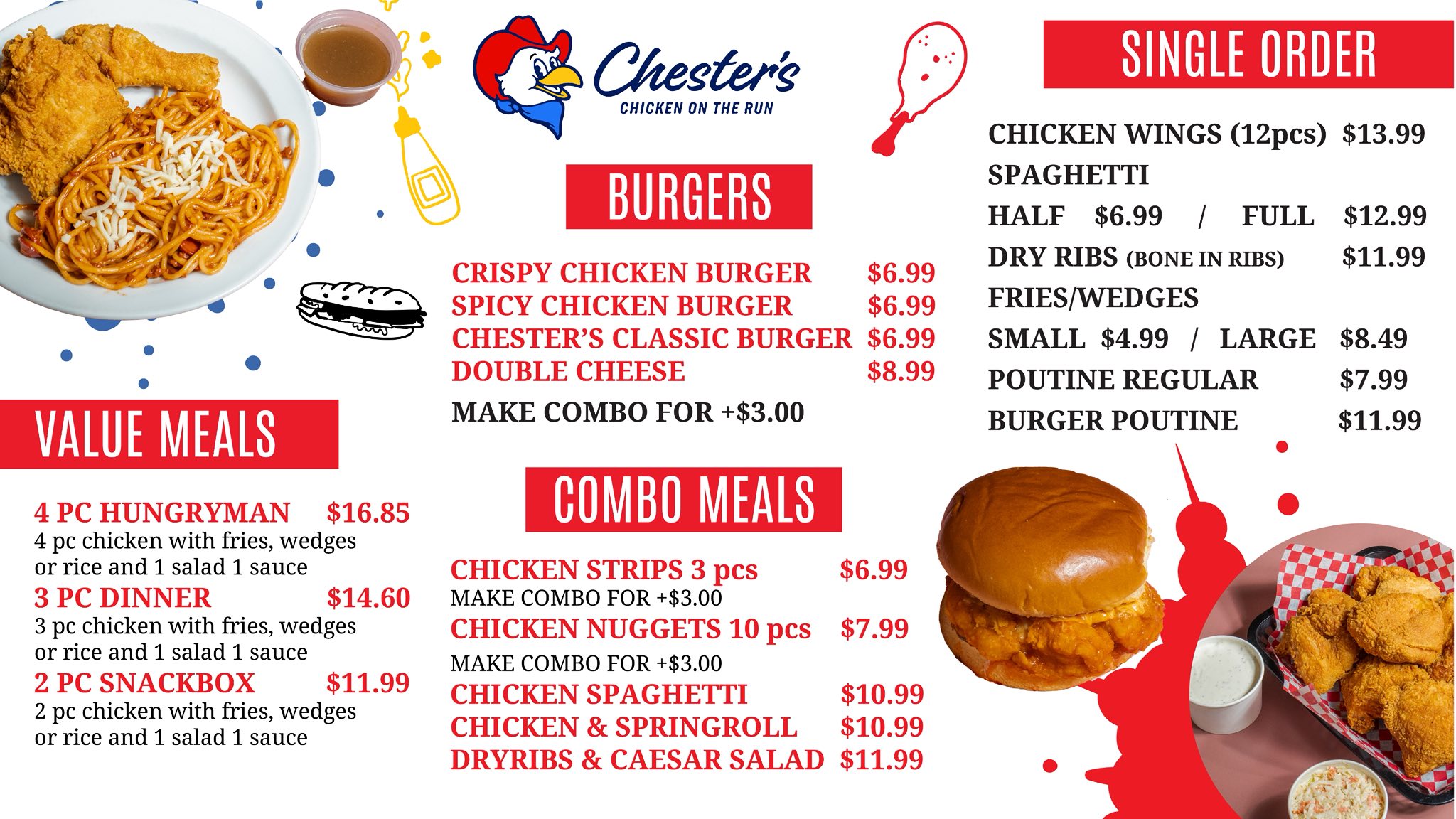 Chester's
CHICKEN ON THE RUN

VALUE MEALS

4 PC HUNGRYMAN $16.85
4 pc chicken with fries, wedges or rice and 1 salad 1 sauce

3 PC DINNER $14.60
3 pc chicken with fries, wedges or rice and 1 salad 1 sauce

2 PC SNACKBOX $11.99
2 pc chicken with fries, wedges or rice and 1 salad 1 sauce

BURGERS

CRISPY CHICKEN BURGER $6.99
SPICY CHICKEN BURGER $6.99
CHESTER'S CLASSIC BURGER $6.99
DOUBLE CHEESE $8.99
MAKE COMBO FOR +$3.00

COMBO MEALS

CHICKEN STRIPS 3 pcs $6.99
MAKE COMBO FOR +$3.00
CHICKEN NUGGETS 10 pcs $7.99
MAKE COMBO FOR +$3.00
CHICKEN SPAGHETTI $10.99
CHICKEN & SPRINGROLL $10.99
DRYRIBS & CAESAR SALAD $11.99

SINGLE ORDER

CHICKEN WINGS (12pcs) $13.99
SPAGHETTI
HALF $6.99 / FULL $12.99
DRY RIBS (BONE IN RIBS) $11.99
FRIES/WEDGES
SMALL $4.99 / LARGE $8.49
POUTINE REGULAR $7.99
BURGER POUTINE $11.99